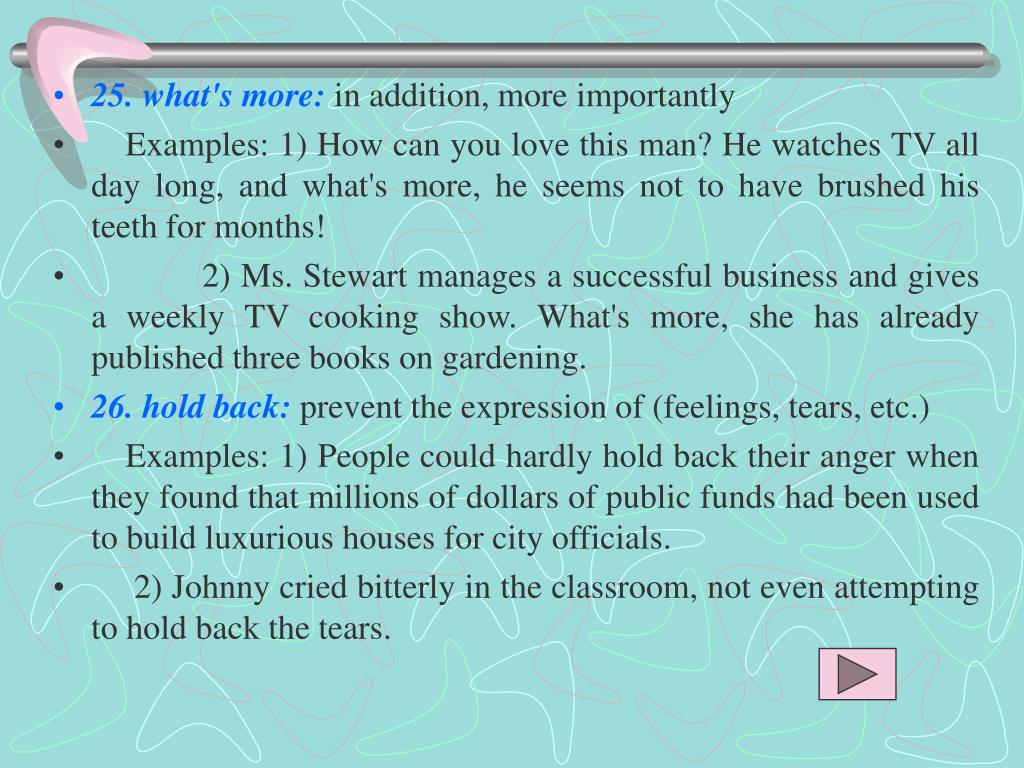 • 25. what's more: in addition, more importantly

• Examples: 1) How can you love this man? He watches TV all day long, and what's more, he seems not to have brushed his teeth for months!

• 2) Ms. Stewart manages a successful business and gives a weekly TV cooking show. What's more, she has already published three books on gardening.

• 26. hold back: prevent the expression of (feelings, tears, etc.)

• Examples: 1) People could hardly hold back their anger when they found that millions of dollars of public funds had been used to build luxurious houses for city officials.

• 2) Johnny cried bitterly in the classroom, not even attempting to hold back the tears.